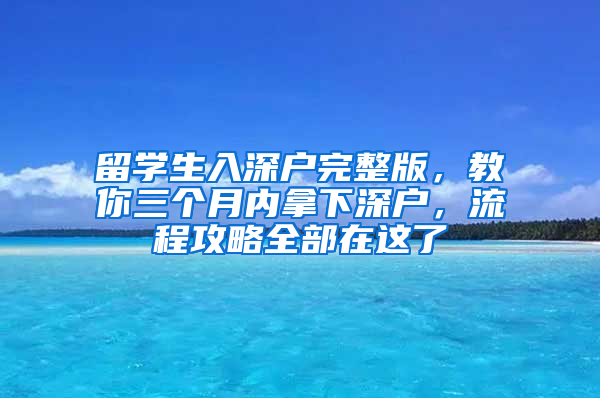 留学生入深户完整版，教你三个月内拿下深户，流程攻略全部在这了